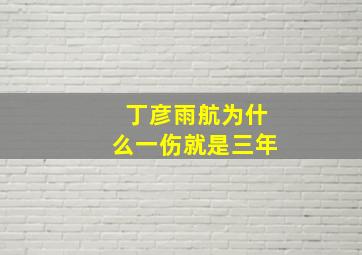 丁彦雨航为什么一伤就是三年